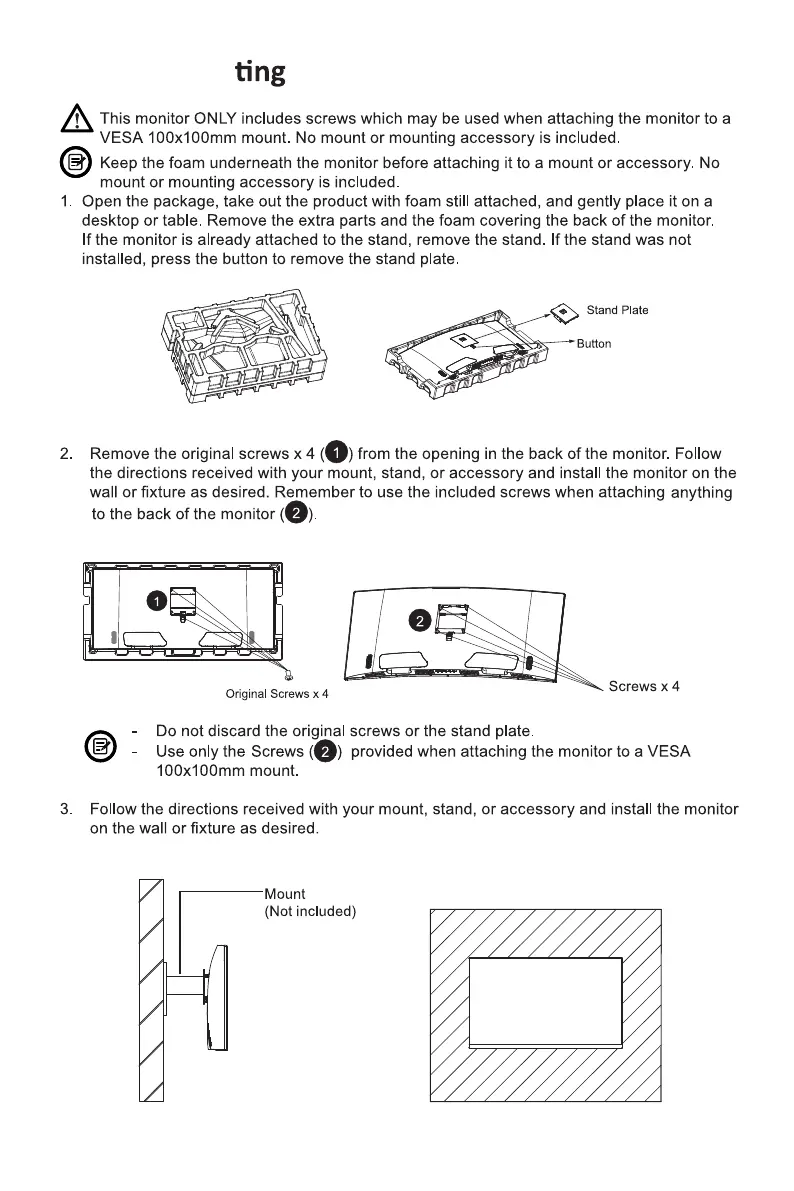 ting

This monitor ONLY includes screws which may be used when attaching the monitor to a VESA 100x100mm mount. No mount or mounting accessory is included.

Keep the foam underneath the monitor before attaching it to a mount or accessory. No mount or mounting accessory is included.

1. Open the package, take out the product with foam still attached, and gently place it on a desktop or table. Remove the extra parts and the foam covering the back of the monitor. If the monitor is already attached to the stand, remove the stand. If the stand was not installed, press the button to remove the stand plate.

Stand Plate

Button

2. Remove the original screws x 4 (1) from the opening in the back of the monitor. Follow the directions received with your mount, stand, or accessory and install the monitor on the wall or fixture as desired. Remember to use the included screws when attaching anything to the back of the monitor (2).

1

2

Original Screws x 4

Screws x 4

- Do not discard the original screws or the stand plate.
- Use only the Screws (2) provided when attaching the monitor to a VESA 100x100mm mount.

3. Follow the directions received with your mount, stand, or accessory and install the monitor on the wall or fixture as desired.

Mount
(Not included)